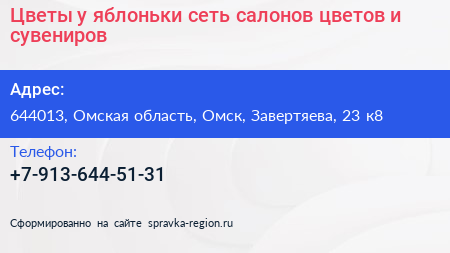 Цветы у яблоньки сеть салонов цветов и сувениров

Адрес:

644013, Омская область, Омск, Завертяева, 23 к8

Телефон:

+7-913-644-51-31

Сформированно на сайте spravka-region.ru